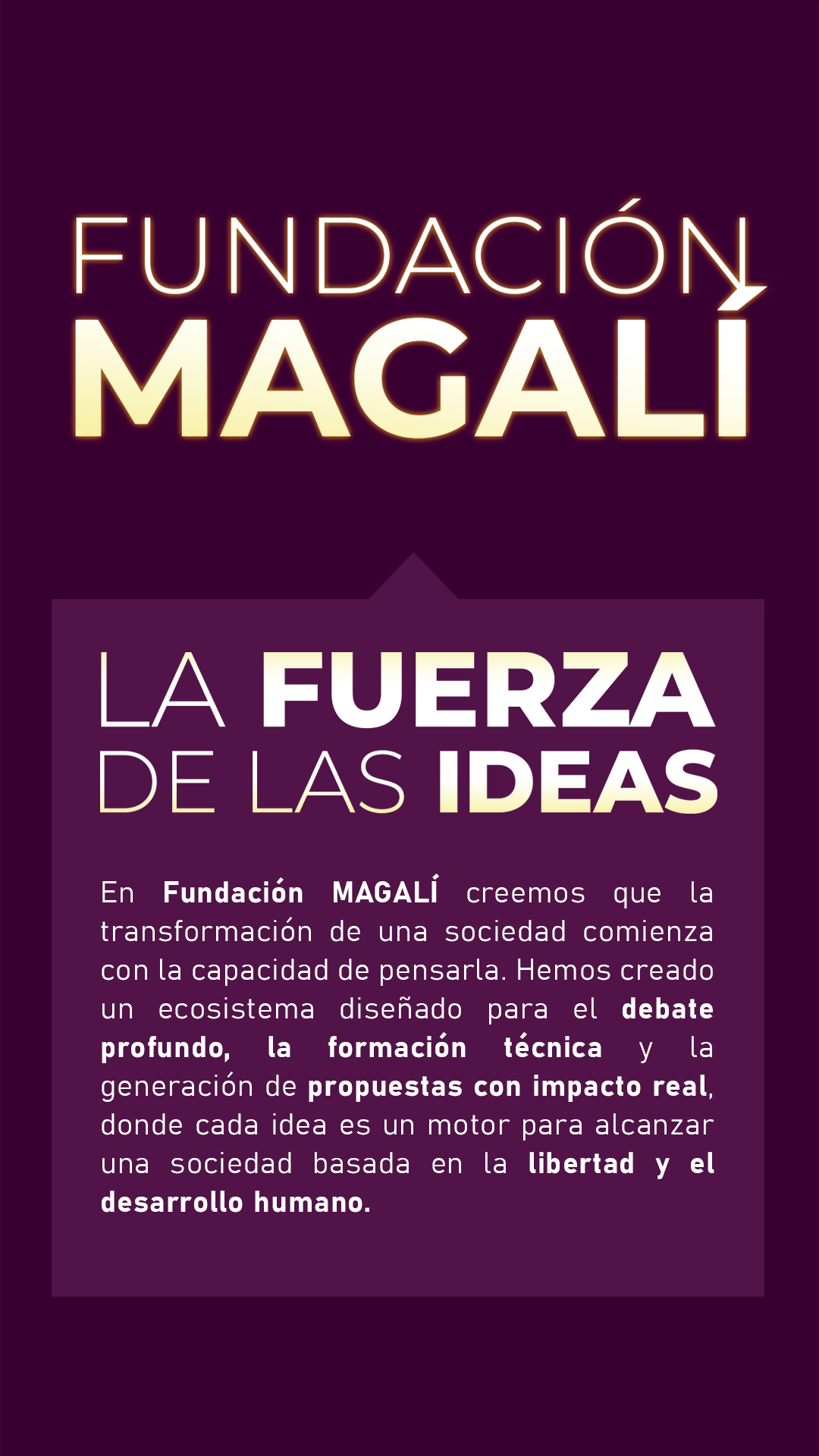 FUNDACIÓN
MAGALÍ

LA FUERZA
DE LAS IDEAS

En Fundación MAGALÍ creemos que la transformación de una sociedad comienza con la capacidad de pensarla. Hemos creado un ecosistema diseñado para el debate profundo, la formación técnica y la generación de propuestas con impacto real, donde cada idea es un motor para alcanzar una sociedad basada en la libertad y el desarrollo humano.